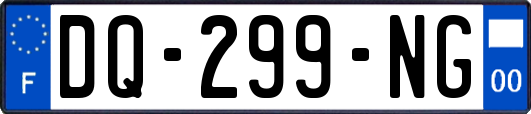 F
DQ-299-NG
00